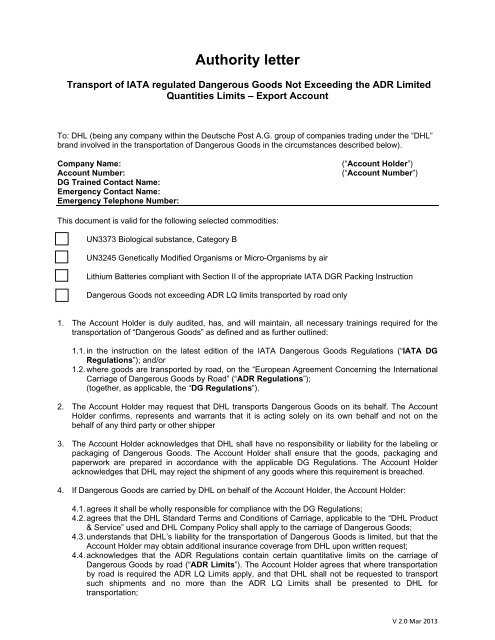 Authority letter

Transport of IATA regulated Dangerous Goods Not Exceeding the ADR Limited Quantities Limits – Export Account

To: DHL (being any company within the Deutsche Post A.G. group of companies trading under the "DHL" brand involved in the transportation of Dangerous Goods in the circumstances described below).

Company Name: ("Account Holder")
Account Number: ("Account Number")
DG Trained Contact Name:
Emergency Contact Name:
Emergency Telephone Number:

This document is valid for the following selected commodities:

UN3373 Biological substance, Category B

UN3245 Genetically Modified Organisms or Micro-Organisms by air

Lithium Batteries compliant with Section II of the appropriate IATA DGR Packing Instruction

Dangerous Goods not exceeding ADR LQ limits transported by road only

1. The Account Holder is duly audited, has, and will maintain, all necessary trainings required for the transportation of "Dangerous Goods" as defined and as further outlined:

1.1. in the instruction on the latest edition of the IATA Dangerous Goods Regulations ("IATA DG Regulations"); and/or
1.2. where goods are transported by road, on the "European Agreement Concerning the International Carriage of Dangerous Goods by Road" ("ADR Regulations");
(together, as applicable, the "DG Regulations").

2. The Account Holder may request that DHL transports Dangerous Goods on its behalf. The Account Holder confirms, represents and warrants that it is acting solely on its own behalf and not on the behalf of any third party or other shipper

3. The Account Holder acknowledges that DHL shall have no responsibility or liability for the labeling or packaging of Dangerous Goods. The Account Holder shall ensure that the goods, packaging and paperwork are prepared in accordance with the applicable DG Regulations. The Account Holder acknowledges that DHL may reject the shipment of any goods where this requirement is breached.

4. If Dangerous Goods are carried by DHL on behalf of the Account Holder, the Account Holder:

4.1. agrees it shall be wholly responsible for compliance with the DG Regulations;
4.2. agrees that the DHL Standard Terms and Conditions of Carriage, applicable to the "DHL Product & Service" used and DHL Company Policy shall apply to the carriage of Dangerous Goods;
4.3. understands that DHL's liability for the transportation of Dangerous Goods is limited, but that the Account Holder may obtain additional insurance coverage from DHL upon written request;
4.4. acknowledges that the ADR Regulations contain certain quantitative limits on the carriage of Dangerous Goods by road ("ADR Limits"). The Account Holder agrees that where transportation by road is required the ADR LQ Limits apply, and that DHL shall not be requested to transport such shipments and no more than the ADR LQ Limits shall be presented to DHL for transportation;

V 2.0 Mar 2013